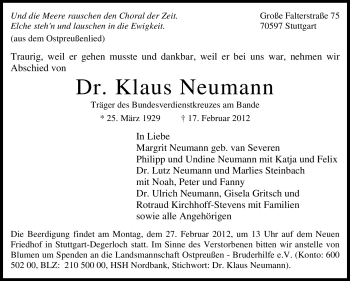 Und die Meere rauschen den Choral der Zeit.
Elche steh'n und lauschen in die Ewigkeit.
(aus dem Ostpreußenlied)

Große Falterstraße 75
70597 Stuttgart

Traurig, weil er gehen musste und dankbar, weil er bei uns war, nehmen wir Abschied von

Dr. Klaus Neumann

Träger des Bundesverdienstkreuzes am Bande

* 25. März 1929 † 17. Februar 2012

In Liebe
Margrit Neumann geb. van Severen
Philipp und Undine Neumann mit Katja und Felix
Dr. Lutz Neumann und Marlies Steinbach
mit Noah, Peter und Fanny
Dr. Ulrich Neumann, Gisela Gritsch und
Rotraud Kirchhoff-Stevens mit Familien
sowie alle Angehörigen

Die Beerdigung findet am Montag, dem 27. Februar 2012, um 13 Uhr auf dem Neuen Friedhof in Stuttgart-Degerloch statt. Im Sinne des Verstorbenen bitten wir anstelle von Blumen um Spenden an die Landsmannschaft Ostpreußen - Bruderhilfe e.V. (Konto: 600 502 00, BLZ: 210 500 00, HSH Nordbank, Stichwort: Dr. Klaus Neumann).